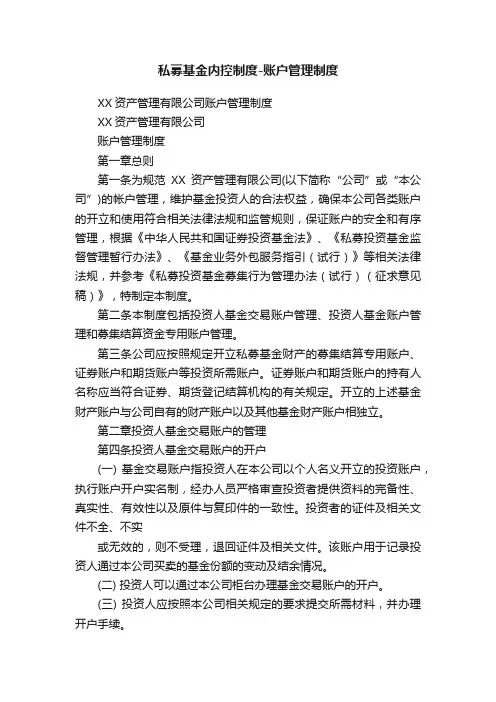 私募基金内控制度-账户管理制度

XX 资产管理有限公司账户管理制度

XX 资产管理有限公司

账户管理制度

第一章总则

第一条为规范 XX 资产管理有限公司(以下简称“公司”或“本公司”)的帐户管理，维护基金投资人的合法权益，确保本公司各类账户的开立和使用符合相关法律法规和监管规则，保证账户的安全和有序管理，根据《中华人民共和国证券投资基金法》、《私募投资基金监督管理暂行办法》、《基金业务外包服务指引（试行）》等相关法律法规，并参考《私募投资基金募集行为管理办法（试行）（征求意见稿）》，特制定本制度。

第二条本制度包括投资人基金交易账户管理、投资人基金账户管理和募集结算资金专用账户管理。

第三条公司应按照规定开立私募基金财产的募集结算专用账户、证券账户和期货账户等投资所需账户。证券账户和期货账户的持有人名称应当符合证券、期货登记结算机构的有关规定。开立的上述基金财产账户与公司自有的财产账户以及其他基金财产账户相独立。

第二章投资人基金交易账户的管理

第四条投资人基金交易账户的开户

(一) 基金交易账户指投资人在本公司以个人名义开立的投资账户，执行账户开户实名制，经办人员严格审查投资者提供资料的完备性、真实性、有效性以及原件与复印件的一致性。投资者的证件及相关文件不全、不实

或无效的，则不受理，退回证件及相关文件。该账户用于记录投资人通过本公司买卖的基金份额的变动及结余情况。

(二) 投资人可以通过本公司柜台办理基金交易账户的开户。

(三) 投资人应按照本公司相关规定的要求提交所需材料，并办理开户手续。